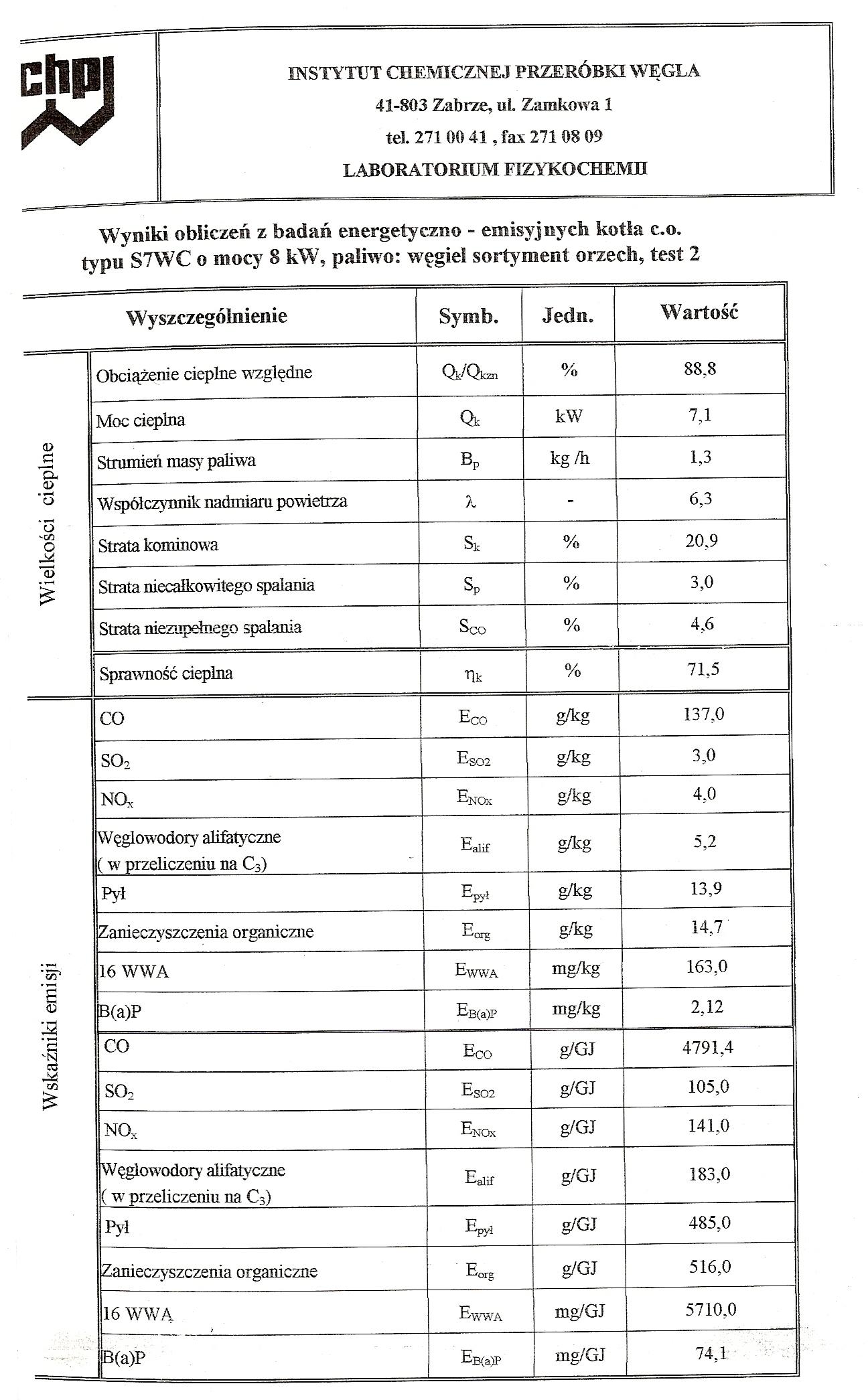 chpw

INSTYTUT CHEMICZNEJ PRZERÓBKI WĘGLA
41-803 Zabrze, ul. Zamkowa 1
tel. 271 00 41 , fax 271 08 09
LABORATORIUM FIZYKOCHEMII

Wyniki obliczeń z badań energetyczno - emisyjnych kotła c.o. typu S7WC o mocy 8 kW, paliwo: węgiel sortyment orzech, test 2

| | Wyszczególnienie | Symb. | Jedn. | Wartość |
|---|---|---|---|---|
| Wielkości cieplne | Obciążenie cieplne względne | $Q_k/Q_{kzn}$ | % | 88,8 |
| | Moc cieplna | $Q_k$ | kW | 7,1 |
| | Strumień masy paliwa | $B_p$ | kg /h | 1,3 |
| | Współczynnik nadmiaru powietrza | $\lambda$ | - | 6,3 |
| | Strata kominowa | $S_k$ | % | 20,9 |
| | Strata niecałkowitego spalania | $S_p$ | % | 3,0 |
| | Strata niezupełnego spalania | $S_{CO}$ | % | 4,6 |
| | Sprawność cieplna | $\eta_k$ | % | 71,5 |
| Wskaźniki emisji | CO | $E_{CO}$ | g/kg | 137,0 |
| | $SO_2$ | $E_{SO2}$ | g/kg | 3,0 |
| | $NO_x$ | $E_{NOx}$ | g/kg | 4,0 |
| | Węglowodory alifatyczne ( w przeliczeniu na $C_3$) | $E_{alif}$ | g/kg | 5,2 |
| | Pył | $E_{pył}$ | g/kg | 13,9 |
| | Zanieczyszczenia organiczne | $E_{org}$ | g/kg | 14,7 |
| | 16 WWA | $E_{WWA}$ | mg/kg | 163,0 |
| | B(a)P | $E_{B(a)P}$ | mg/kg | 2,12 |
| | CO | $E_{CO}$ | g/GJ | 4791,4 |
| | $SO_2$ | $E_{SO2}$ | g/GJ | 105,0 |
| | $NO_x$ | $E_{NOx}$ | g/GJ | 141,0 |
| | Węglowodory alifatyczne ( w przeliczeniu na $C_3$) | $E_{alif}$ | g/GJ | 183,0 |
| | Pył | $E_{pył}$ | g/GJ | 485,0 |
| | Zanieczyszczenia organiczne | $E_{org}$ | g/GJ | 516,0 |
| | 16 WWA | $E_{WWA}$ | mg/GJ | 5710,0 |
| | B(a)P | $E_{B(a)P}$ | mg/GJ | 74,1 |